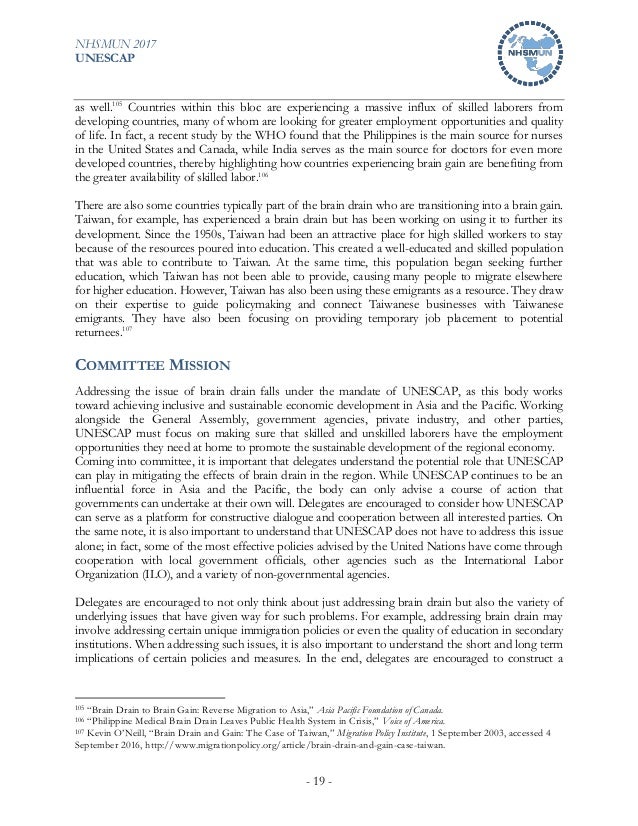 NHSMUN 2017
UNESCAP

NHSMUN

as well.$^{105}$ Countries within this bloc are experiencing a massive influx of skilled laborers from developing countries, many of whom are looking for greater employment opportunities and quality of life. In fact, a recent study by the WHO found that the Philippines is the main source for nurses in the United States and Canada, while India serves as the main source for doctors for even more developed countries, thereby highlighting how countries experiencing brain gain are benefiting from the greater availability of skilled labor.$^{106}$

There are also some countries typically part of the brain drain who are transitioning into a brain gain. Taiwan, for example, has experienced a brain drain but has been working on using it to further its development. Since the 1950s, Taiwan had been an attractive place for high skilled workers to stay because of the resources poured into education. This created a well-educated and skilled population that was able to contribute to Taiwan. At the same time, this population began seeking further education, which Taiwan has not been able to provide, causing many people to migrate elsewhere for higher education. However, Taiwan has also been using these emigrants as a resource. They draw on their expertise to guide policymaking and connect Taiwanese businesses with Taiwanese emigrants. They have also been focusing on providing temporary job placement to potential returnees.$^{107}$

COMMITTEE MISSION

Addressing the issue of brain drain falls under the mandate of UNESCAP, as this body works toward achieving inclusive and sustainable economic development in Asia and the Pacific. Working alongside the General Assembly, government agencies, private industry, and other parties, UNESCAP must focus on making sure that skilled and unskilled laborers have the employment opportunities they need at home to promote the sustainable development of the regional economy. Coming into committee, it is important that delegates understand the potential role that UNESCAP can play in mitigating the effects of brain drain in the region. While UNESCAP continues to be an influential force in Asia and the Pacific, the body can only advise a course of action that governments can undertake at their own will. Delegates are encouraged to consider how UNESCAP can serve as a platform for constructive dialogue and cooperation between all interested parties. On the same note, it is also important to understand that UNESCAP does not have to address this issue alone; in fact, some of the most effective policies advised by the United Nations have come through cooperation with local government officials, other agencies such as the International Labor Organization (ILO), and a variety of non-governmental agencies.

Delegates are encouraged to not only think about just addressing brain drain but also the variety of underlying issues that have given way for such problems. For example, addressing brain drain may involve addressing certain unique immigration policies or even the quality of education in secondary institutions. When addressing such issues, it is also important to understand the short and long term implications of certain policies and measures. In the end, delegates are encouraged to construct a

$^{105}$ "Brain Drain to Brain Gain: Reverse Migration to Asia," Asia Pacific Foundation of Canada.
$^{106}$ "Philippine Medical Brain Drain Leaves Public Health System in Crisis," Voice of America.
$^{107}$ Kevin O'Neill, "Brain Drain and Gain: The Case of Taiwan," Migration Policy Institute, 1 September 2003, accessed 4 September 2016, http://www.migrationpolicy.org/article/brain-drain-and-gain-case-taiwan.

- 19 -